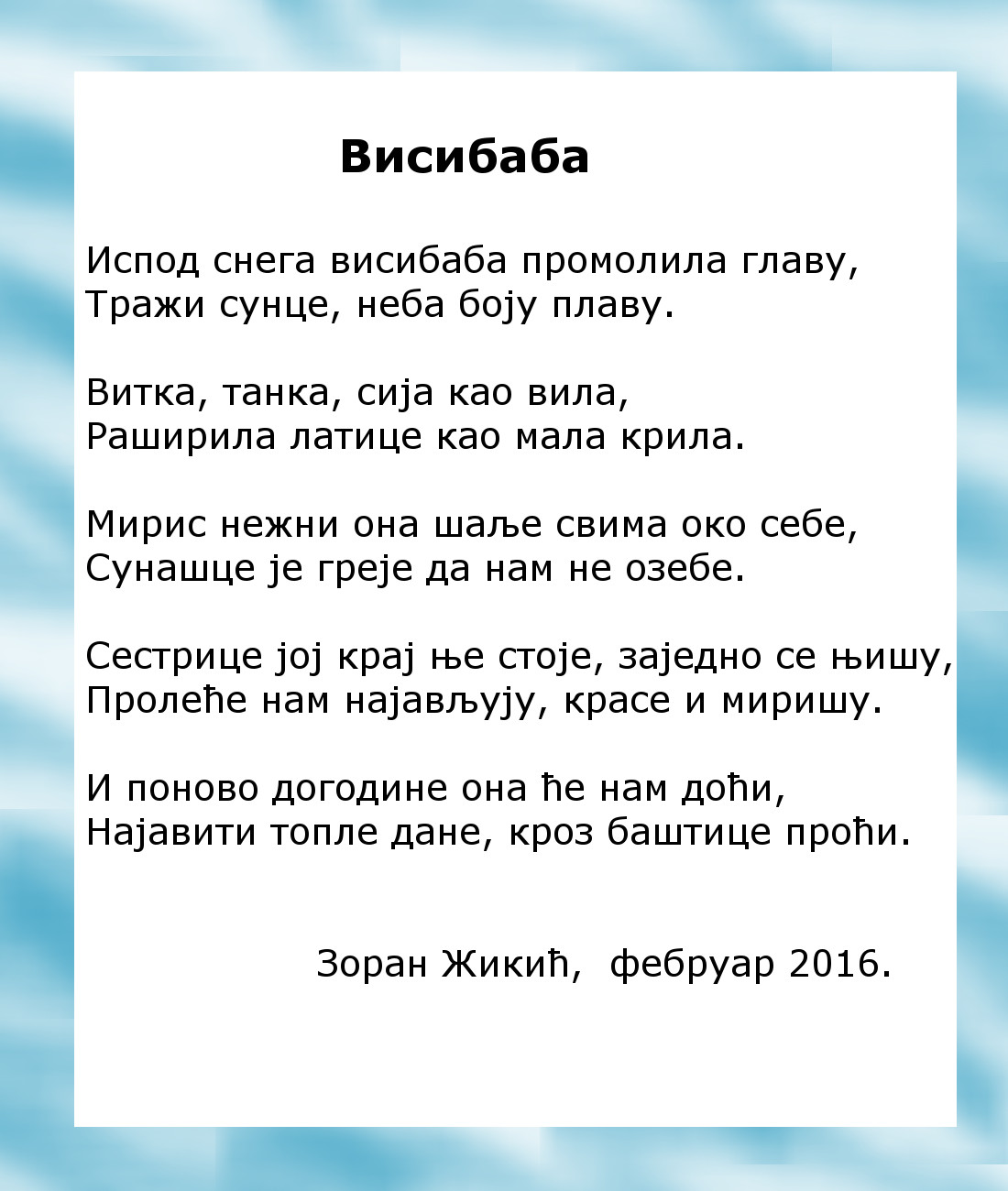 Висибаба

Испод снега висибаба промолила главу,
Тражи сунце, неба боју плаву.

Витка, танка, сија као вила,
Раширила латице као мала крила.

Мирис нежни она шаље свима око себе,
Сунашце је греје да нам не озебе.

Сестрице јој крај ње стоје, заједно се њишу,
Пролеће нам најављују, красе и миришу.

И поново догодине она ће нам доћи,
Најавити топле дане, кроз баштице проћи.

Зоран Жикић, фебруар 2016.